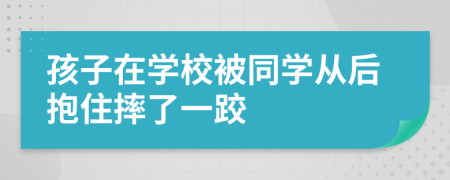 孩子在学校被同学从后抱住摔了一跤